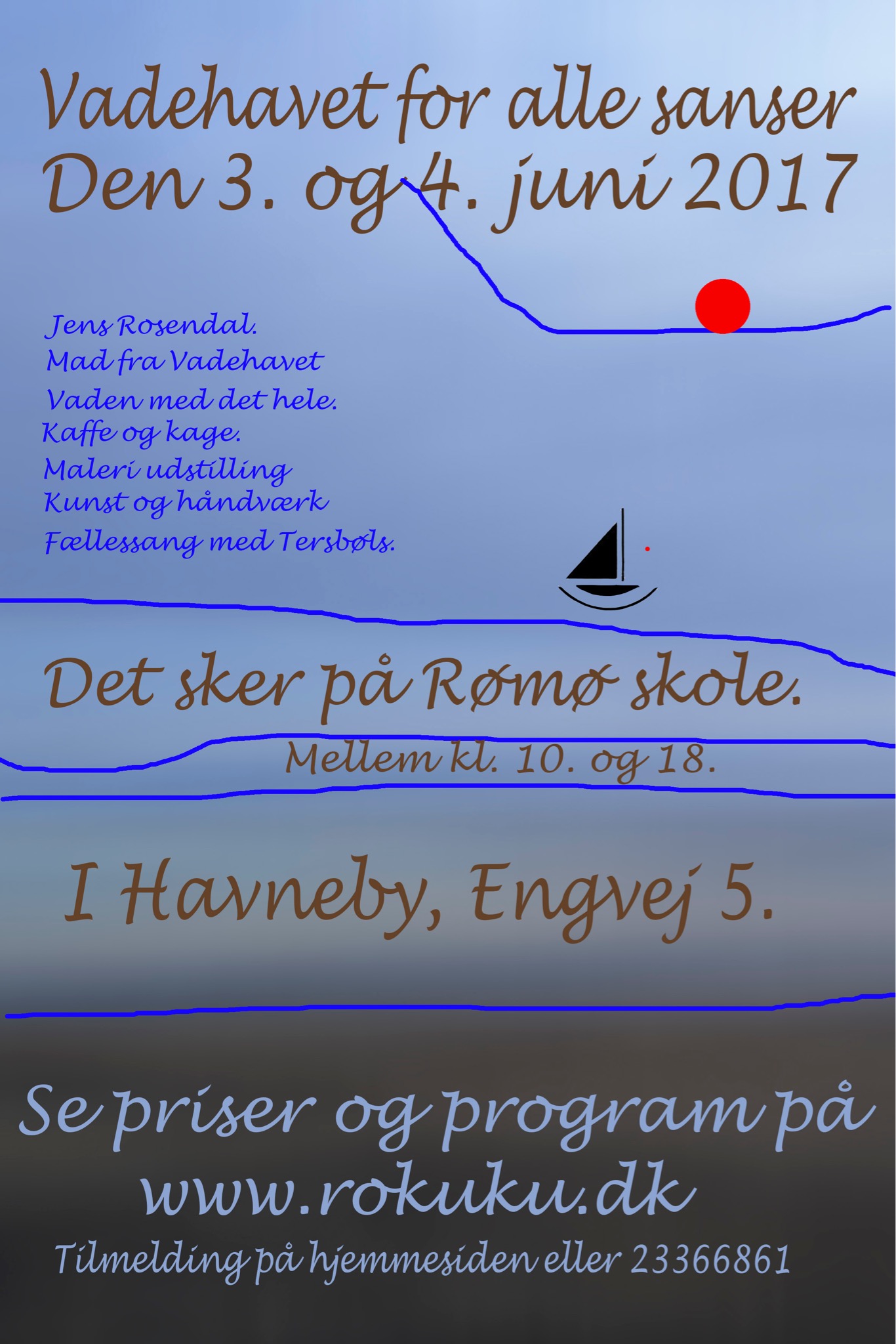 Vadehavet for alle sanser
Den 3. og 4. juni 2017

Jens Rosendal.
Mad fra Vadehavet
Vaden med det hele.
Kaffe og kage.
Maleri udstilling
Kunst og håndværk
Fællessang med Tersbøls.

Det sker på Rømø skole.

Mellem kl. 10. og 18.

I Havneby, Engvej 5.

Se priser og program på
www.rokuku.dk

Tilmelding på hjemmesiden eller 23366861